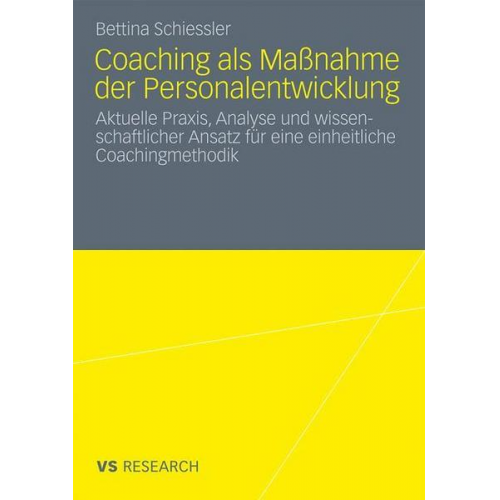 Bettina Schiessler

Coaching als Maßnahme der Personalentwicklung

Aktuelle Praxis, Analyse und wissenschaftlicher Ansatz für eine einheitliche Coachingmethodik

VS RESEARCH